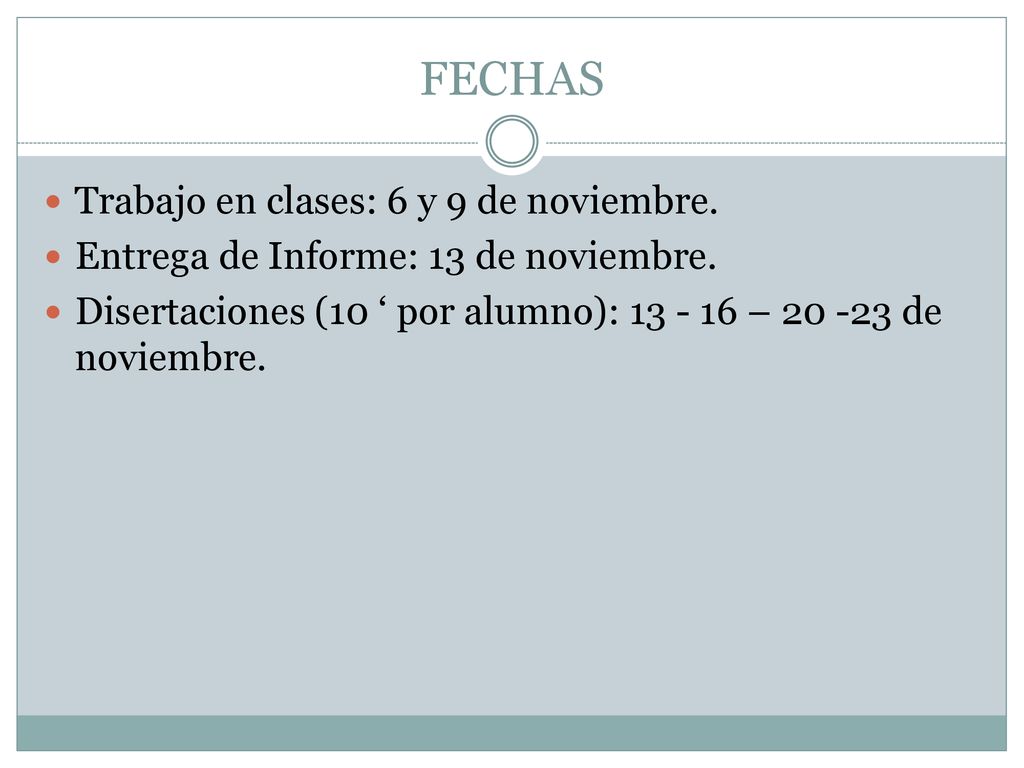 FECHAS

Trabajo en clases: 6 y 9 de noviembre.

Entrega de Informe: 13 de noviembre.

Disertaciones (10 ‘ por alumno): 13 - 16 – 20 -23 de noviembre.